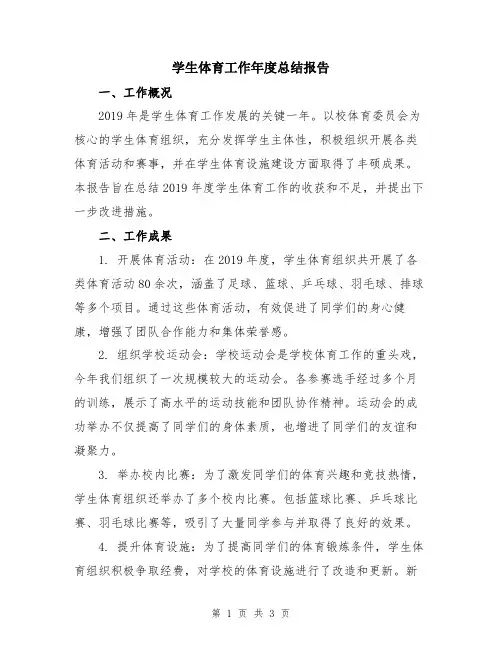 学生体育工作年度总结报告

一、工作概况

2019 年是学生体育工作发展的关键一年。以校体育委员会为核心的学生体育组织，充分发挥学生主体性，积极组织开展各类体育活动和赛事，并在学生体育设施建设方面取得了丰硕成果。本报告旨在总结 2019 年度学生体育工作的收获和不足，并提出下一步改进措施。

二、工作成果

1. 开展体育活动：在 2019 年度，学生体育组织共开展了各类体育活动 80 余次，涵盖了足球、篮球、乒乓球、羽毛球、排球等多个项目。通过这些体育活动，有效促进了同学们的身心健康，增强了团队合作能力和集体荣誉感。

2. 组织学校运动会：学校运动会是学校体育工作的重头戏，今年我们组织了一次规模较大的运动会。各参赛选手经过多个月的训练，展示了高水平的运动技能和团队协作精神。运动会的成功举办不仅提高了同学们的身体素质，也增进了同学们的友谊和凝聚力。

3. 举办校内比赛：为了激发同学们的体育兴趣和竞技热情，学生体育组织还举办了多个校内比赛。包括篮球比赛、乒乓球比赛、羽毛球比赛等，吸引了大量同学参与并取得了良好的效果。

4. 提升体育设施：为了提高同学们的体育锻炼条件，学生体育组织积极争取经费，对学校的体育设施进行了改造和更新。新

第 1 页 共 3 页